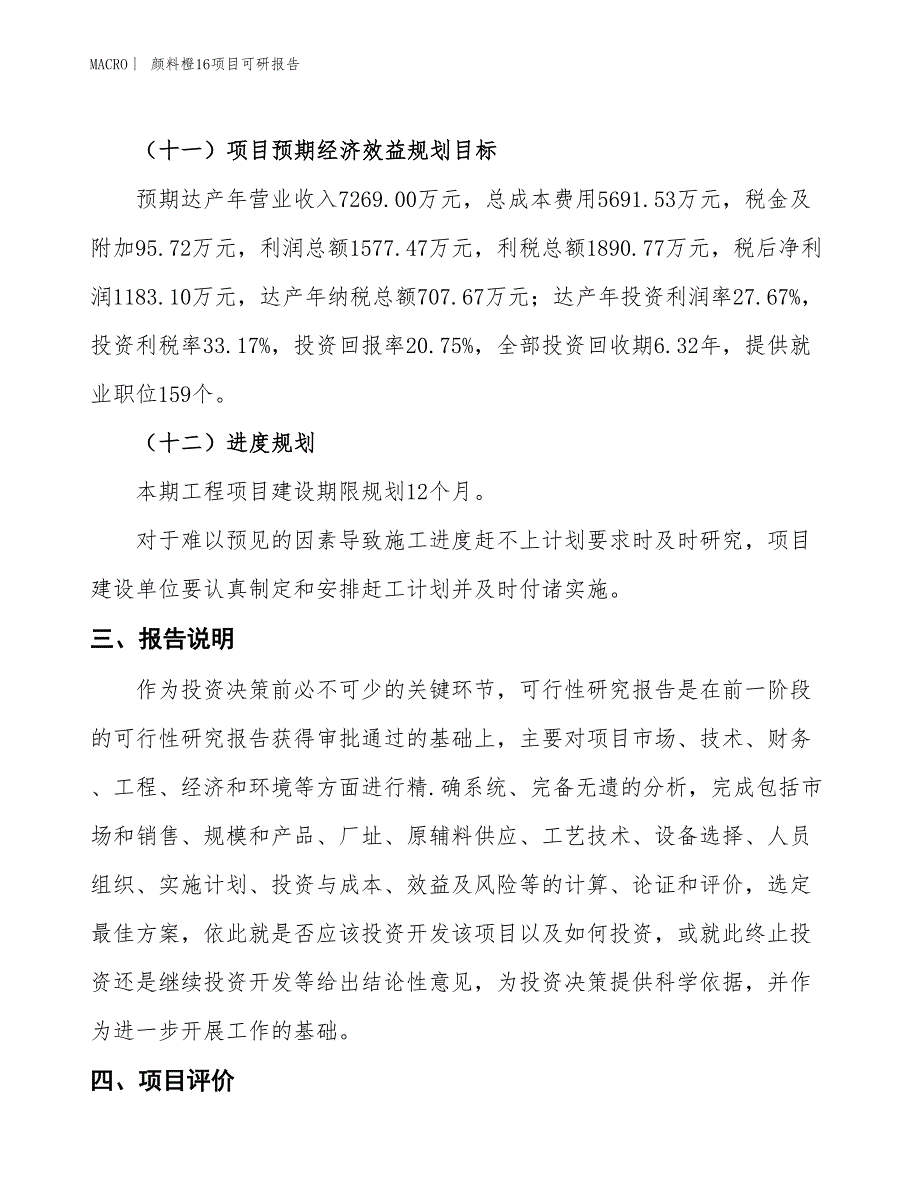 MACRO | 颜料橙16项目可研报告

（十一）项目预期经济效益规划目标

预期达产年营业收入7269.00万元，总成本费用5691.53万元，税金及附加95.72万元，利润总额1577.47万元，利税总额1890.77万元，税后净利润1183.10万元，达产年纳税总额707.67万元；达产年投资利润率27.67%，投资利税率33.17%，投资回报率20.75%，全部投资回收期6.32年，提供就业职位159个。

（十二）进度规划

本期工程项目建设期限规划12个月。

对于难以预见的因素导致施工进度赶不上计划要求时及时研究，项目建设单位要认真制定和安排赶工计划并及时付诸实施。

三、报告说明

作为投资决策前必不可少的关键环节，可行性研究报告是在前一阶段的可行性研究报告获得审批通过的基础上，主要对项目市场、技术、财务、工程、经济和环境等方面进行精.确系统、完备无遗的分析，完成包括市场和销售、规模和产品、厂址、原辅料供应、工艺技术、设备选择、人员组织、实施计划、投资与成本、效益及风险等的计算、论证和评价，选定最佳方案，依此就是否应该投资开发该项目以及如何投资，或就此终止投资还是继续投资开发等给出结论性意见，为投资决策提供科学依据，并作为进一步开展工作的基础。

四、项目评价